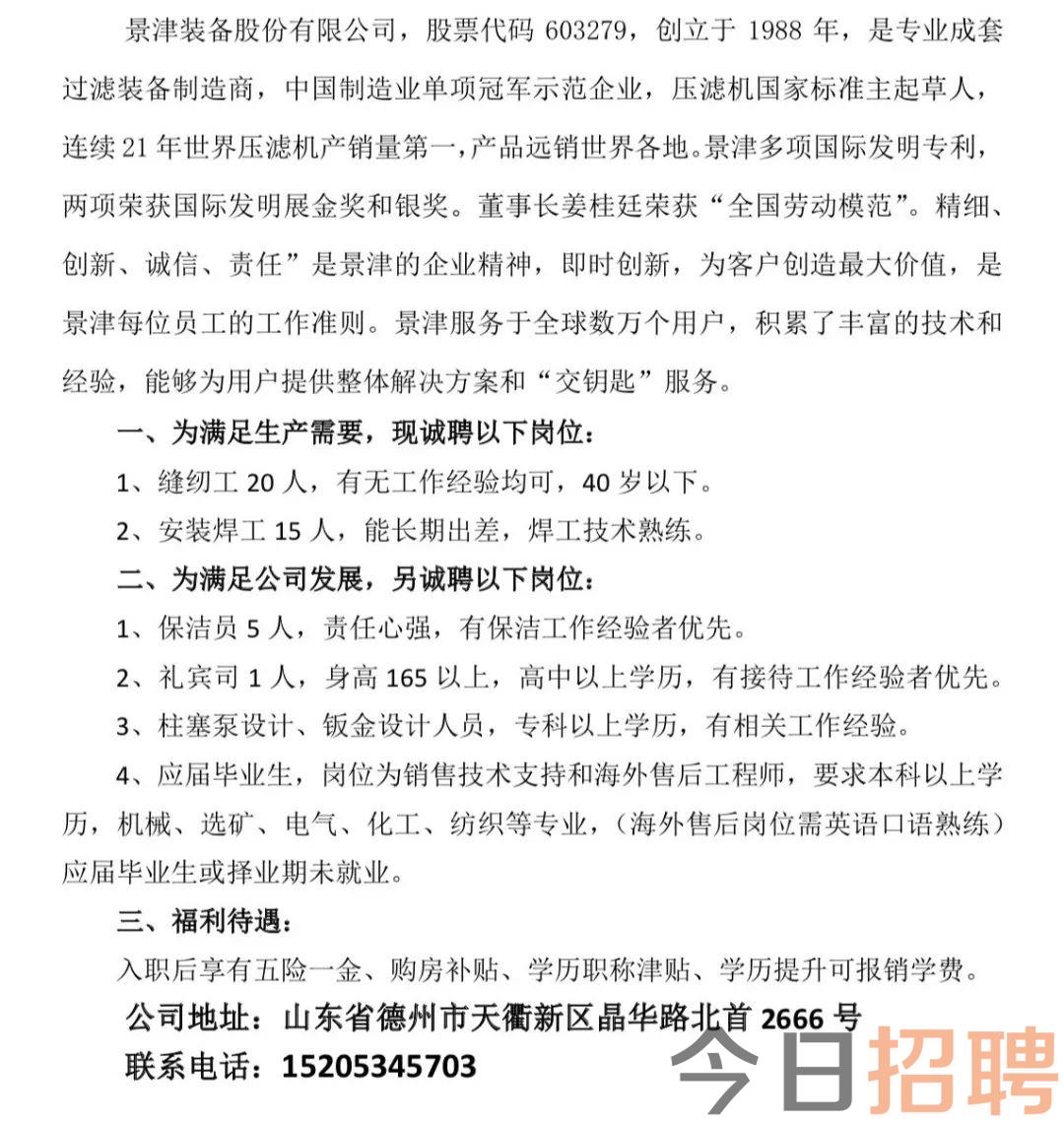 景津装备股份有限公司，股票代码 603279，创立于 1988 年，是专业成套过滤装备制造商，中国制造业单项冠军示范企业，压滤机国家标准主起草人，连续 21 年世界压滤机产销量第一，产品远销世界各地。景津多项国际发明专利，两项荣获国际发明展金奖和银奖。董事长姜桂廷荣获“全国劳动模范”。精细、创新、诚信、责任”是景津的企业精神，即时创新，为客户创造最大价值，是景津每位员工的工作准则。景津服务于全球数万个用户，积累了丰富的技术和经验，能够为用户提供整体解决方案和“交钥匙”服务。

一、为满足生产需要，现诚聘以下岗位：

1、缝纫工 20 人，有无工作经验均可，40 岁以下。

2、安装焊工 15 人，能长期出差，焊工技术熟练。

二、为满足公司发展，另诚聘以下岗位：

1、保洁员 5 人，责任心强，有保洁工作经验者优先。

2、礼宾司 1 人，身高 165 以上，高中以上学历，有接待工作经验者优先。

3、柱塞泵设计、钣金设计人员，专科以上学历，有相关工作经验。

4、应届毕业生，岗位为销售技术支持和海外售后工程师，要求本科以上学历，机械、选矿、电气、化工、纺织等专业，（海外售后岗位需英语口语熟练）应届毕业生或择业期未就业。

三、福利待遇：

入职后享有五险一金、购房补贴、学历职称津贴、学历提升可报销学费。

公司地址：山东省德州市天衢新区晶华路北首 2666 号

联系电话：15205345703

今日招聘